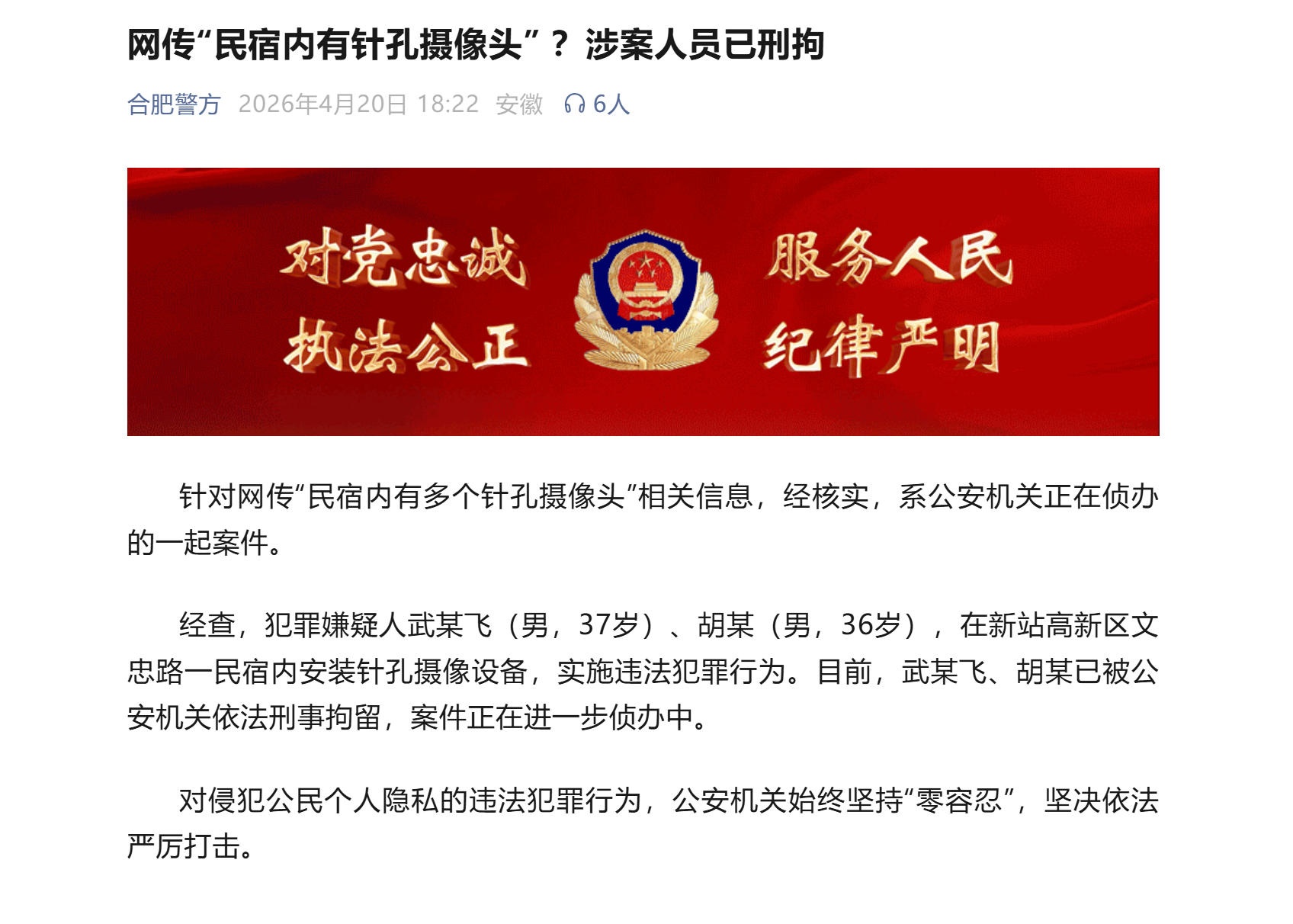 网传“民宿内有针孔摄像头”？涉案人员已刑拘

合肥警方 2026年4月20日 18:22 安徽 6人

对党忠诚 服务人民
执法公正 纪律严明

针对网传“民宿内有多个针孔摄像头”相关信息，经核实，系公安机关正在侦办的一起案件。

经查，犯罪嫌疑人武某飞（男，37岁）、胡某（男，36岁），在新站高新区文忠路一民宿内安装针孔摄像设备，实施违法犯罪行为。目前，武某飞、胡某已被公安机关依法刑事拘留，案件正在进一步侦办中。

对侵犯公民个人隐私的违法犯罪行为，公安机关始终坚持“零容忍”，坚决依法严厉打击。